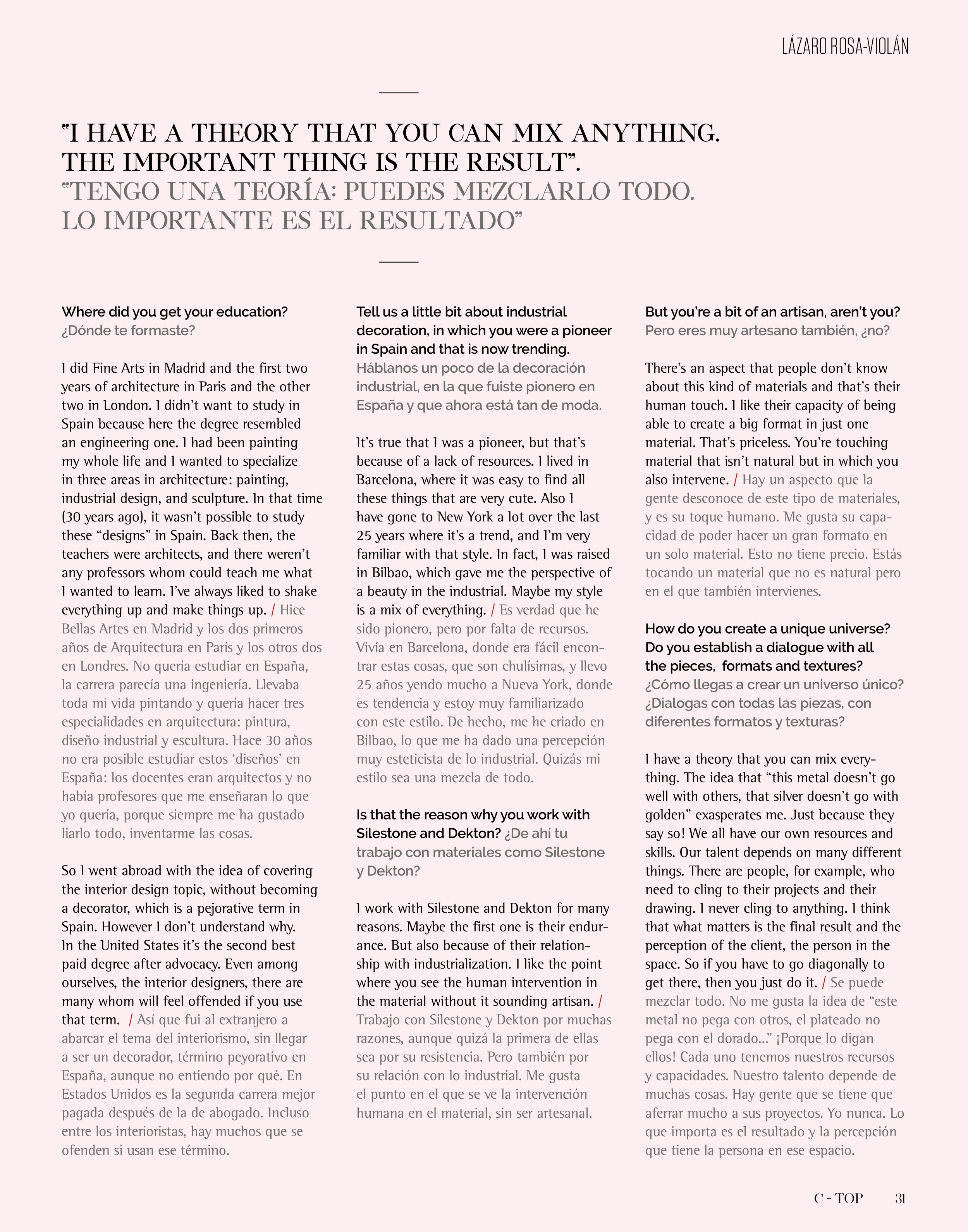 LÁZARO ROSA-VIOLÁN

"I HAVE A THEORY THAT YOU CAN MIX ANYTHING. THE IMPORTANT THING IS THE RESULT".
"TENGO UNA TEORÍA: PUEDES MEZCLARLO TODO. LO IMPORTANTE ES EL RESULTADO"

Where did you get your education?
¿Dónde te formaste?

I did Fine Arts in Madrid and the first two years of architecture in Paris and the other two in London. I didn't want to study in Spain because here the degree resembled an engineering one. I had been painting my whole life and I wanted to specialize in three areas in architecture: painting, industrial design, and sculpture. In that time (30 years ago), it wasn't possible to study these "designs" in Spain. Back then, the teachers were architects, and there weren't any professors whom could teach me what I wanted to learn. I've always liked to shake everything up and make things up. / Hice Bellas Artes en Madrid y los dos primeros años de Arquitectura en París y los otros dos en Londres. No quería estudiar en España, la carrera parecía una ingeniería. Llevaba toda mi vida pintando y quería hacer tres especialidades en arquitectura: pintura, diseño industrial y escultura. Hace 30 años no era posible estudiar estos 'diseños' en España: los docentes eran arquitectos y no había profesores que me enseñaran lo que yo quería, porque siempre me ha gustado liarlo todo, inventarme las cosas.

So I went abroad with the idea of covering the interior design topic, without becoming a decorator, which is a pejorative term in Spain. However I don't understand why. In the United States it's the second best paid degree after advocacy. Even among ourselves, the interior designers, there are many whom will feel offended if you use that term. / Así que fui al extranjero a abarcar el tema del interiorismo, sin llegar a ser un decorador, término peyorativo en España, aunque no entiendo por qué. En Estados Unidos es la segunda carrera mejor pagada después de la de abogado. Incluso entre los interioristas, hay muchos que se ofenden si usan ese término.

Tell us a little bit about industrial decoration, in which you were a pioneer in Spain and that is now trending.
Háblanos un poco de la decoración industrial, en la que fuiste pionero en España y que ahora está tan de moda.

It's true that I was a pioneer, but that's because of a lack of resources. I lived in Barcelona, where it was easy to find all these things that are very cute. Also I have gone to New York a lot over the last 25 years where it's a trend, and I'm very familiar with that style. In fact, I was raised in Bilbao, which gave me the perspective of a beauty in the industrial. Maybe my style is a mix of everything. / Es verdad que he sido pionero, pero por falta de recursos. Vivía en Barcelona, donde era fácil encontrar estas cosas, que son chulísimas, y llevo 25 años yendo mucho a Nueva York, donde es tendencia y estoy muy familiarizado con este estilo. De hecho, me he criado en Bilbao, lo que me ha dado una percepción muy esteticista de lo industrial. Quizás mi estilo sea una mezcla de todo.

Is that the reason why you work with Silestone and Dekton? ¿De ahí tu trabajo con materiales como Silestone y Dekton?

I work with Silestone and Dekton for many reasons. Maybe the first one is their endurance. But also because of their relationship with industrialization. I like the point where you see the human intervention in the material without it sounding artisan. / Trabajo con Silestone y Dekton por muchas razones, aunque quizá la primera de ellas sea por su resistencia. Pero también por su relación con lo industrial. Me gusta el punto en el que se ve la intervención humana en el material, sin ser artesanal.

But you're a bit of an artisan, aren't you?
Pero eres muy artesano también, ¿no?

There's an aspect that people don't know about this kind of materials and that's their human touch. I like their capacity of being able to create a big format in just one material. That's priceless. You're touching material that isn't natural but in which you also intervene. / Hay un aspecto que la gente desconoce de este tipo de materiales, y es su toque humano. Me gusta su capacidad de poder hacer un gran formato en un solo material. Esto no tiene precio. Estás tocando un material que no es natural pero en el que también intervienes.

How do you create a unique universe? Do you establish a dialogue with all the pieces, formats and textures?
¿Cómo llegas a crear un universo único? ¿Dialogas con todas las piezas, con diferentes formatos y texturas?

I have a theory that you can mix everything. The idea that "this metal doesn't go well with others, that silver doesn't go with golden" exasperates me. Just because they say so! We all have our own resources and skills. Our talent depends on many different things. There are people, for example, who need to cling to their projects and their drawing. I never cling to anything. I think that what matters is the final result and the perception of the client, the person in the space. So if you have to go diagonally to get there, then you just do it. / Se puede mezclar todo. No me gusta la idea de "este metal no pega con otros, el plateado no pega con el dorado..." ¡Porque lo digan ellos! Cada uno tenemos nuestros recursos y capacidades. Nuestro talento depende de muchas cosas. Hay gente que se tiene que aferrar mucho a sus proyectos. Yo nunca. Lo que importa es el resultado y la percepción que tiene la persona en ese espacio.

C - TOP 31